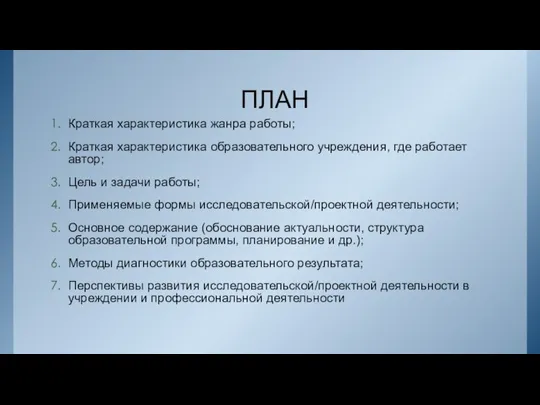 ПЛАН

1. Краткая характеристика жанра работы;
2. Краткая характеристика образовательного учреждения, где работает автор;
3. Цель и задачи работы;
4. Применяемые формы исследовательской/проектной деятельности;
5. Основное содержание (обоснование актуальности, структура образовательной программы, планирование и др.);
6. Методы диагностики образовательного результата;
7. Перспективы развития исследовательской/проектной деятельности в учреждении и профессиональной деятельности